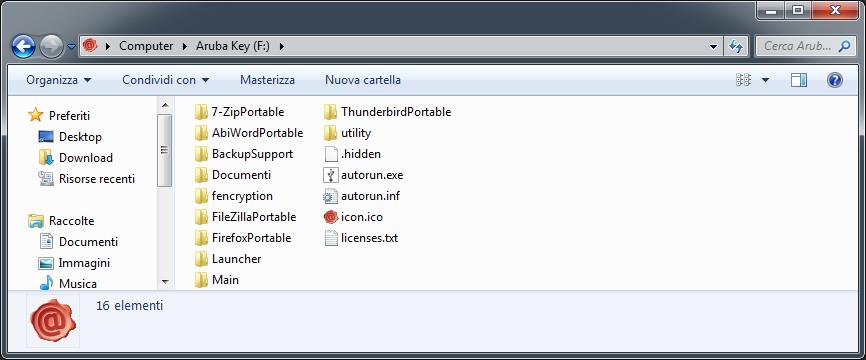 Computer ▸ Aruba Key (F:) ▸

Cerca Arub...

Organizza ▾ Condividi con ▾ Masterizza Nuova cartella

Preferiti
Desktop
Download
Risorse recenti

Raccolte
Documenti
Immagini
Musica

7-ZipPortable
AbiWordPortable
BackupSupport
Documenti
fencryption
FileZillaPortable
FirefoxPortable
Launcher
Main

ThunderbirdPortable
utility
.hidden
autorun.exe
autorun.inf
icon.ico
licenses.txt

16 elementi